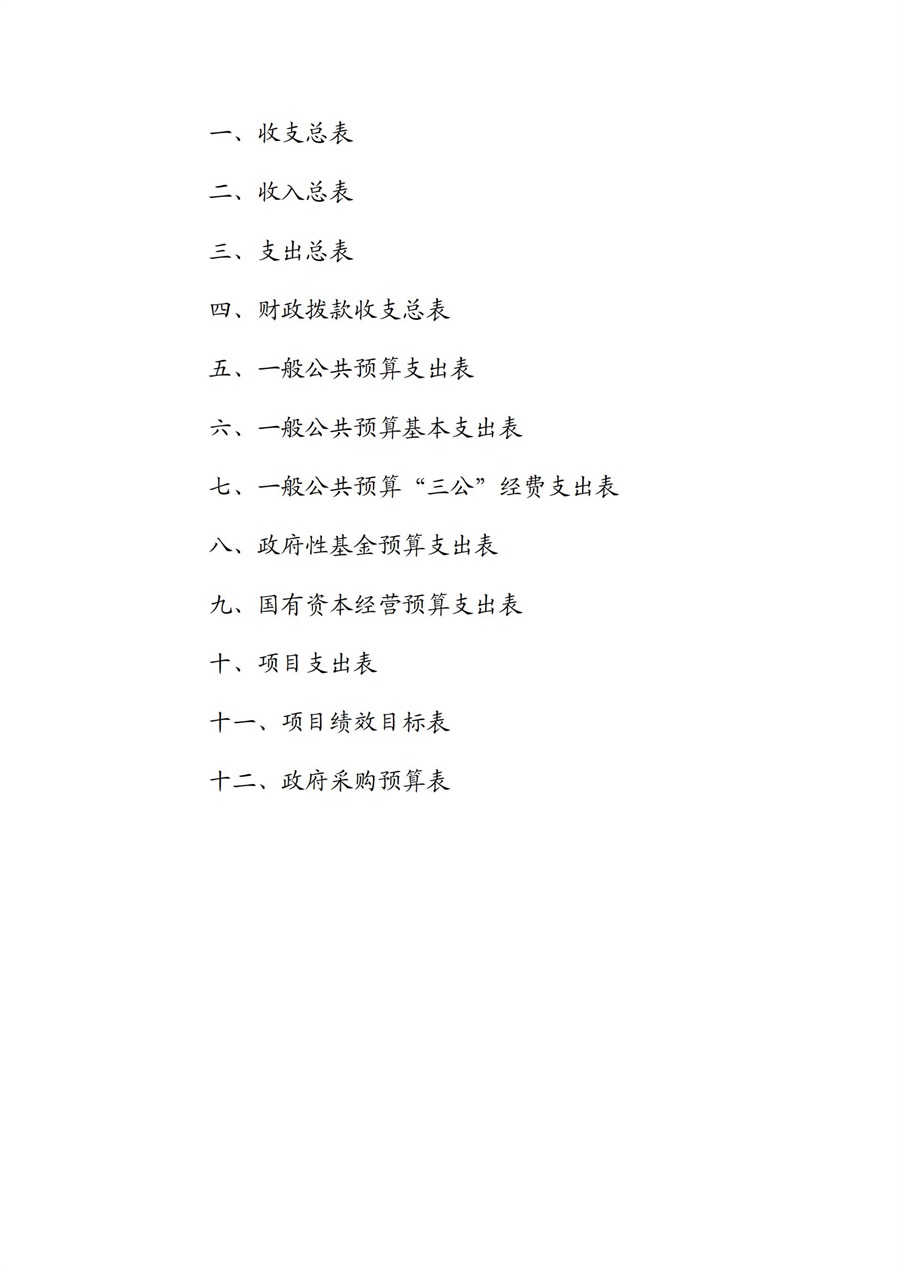 一、收支总表

二、收入总表

三、支出总表

四、财政拨款收支总表

五、一般公共预算支出表

六、一般公共预算基本支出表

七、一般公共预算“三公”经费支出表

八、政府性基金预算支出表

九、国有资本经营预算支出表

十、项目支出表

十一、项目绩效目标表

十二、政府采购预算表